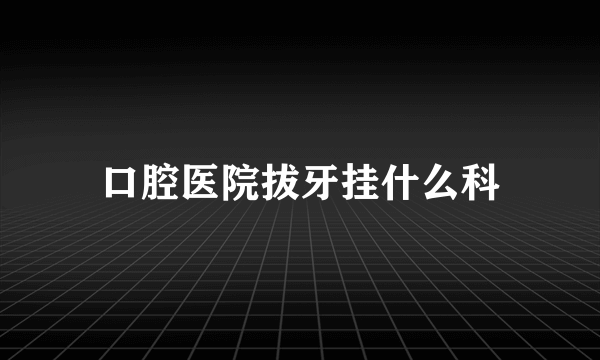 口腔医院拔牙挂什么科